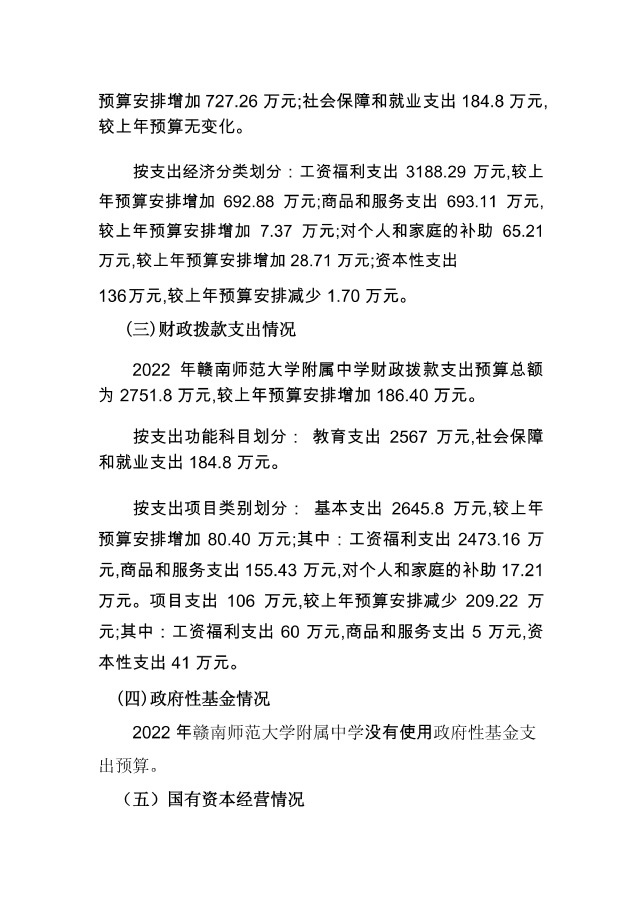 预算安排增加 727.26 万元;社会保障和就业支出 184.8 万元,较上年预算无变化。

按支出经济分类划分：工资福利支出 3188.29 万元,较上年预算安排增加 692.88 万元;商品和服务支出 693.11 万元,较上年预算安排增加 7.37 万元;对个人和家庭的补助 65.21 万元,较上年预算安排增加 28.71 万元;资本性支出 136万元,较上年预算安排减少 1.70 万元。

(三)财政拨款支出情况

2022 年赣南师范大学附属中学财政拨款支出预算总额为 2751.8 万元,较上年预算安排增加 186.40 万元。

按支出功能科目划分： 教育支出 2567 万元,社会保障和就业支出 184.8 万元。

按支出项目类别划分： 基本支出 2645.8 万元,较上年预算安排增加 80.40 万元;其中：工资福利支出 2473.16 万元,商品和服务支出 155.43 万元,对个人和家庭的补助 17.21 万元。项目支出 106 万元,较上年预算安排减少 209.22 万元;其中：工资福利支出 60 万元,商品和服务支出 5 万元,资本性支出 41 万元。

(四)政府性基金情况

2022 年赣南师范大学附属中学没有使用政府性基金支出预算。

（五）国有资本经营情况